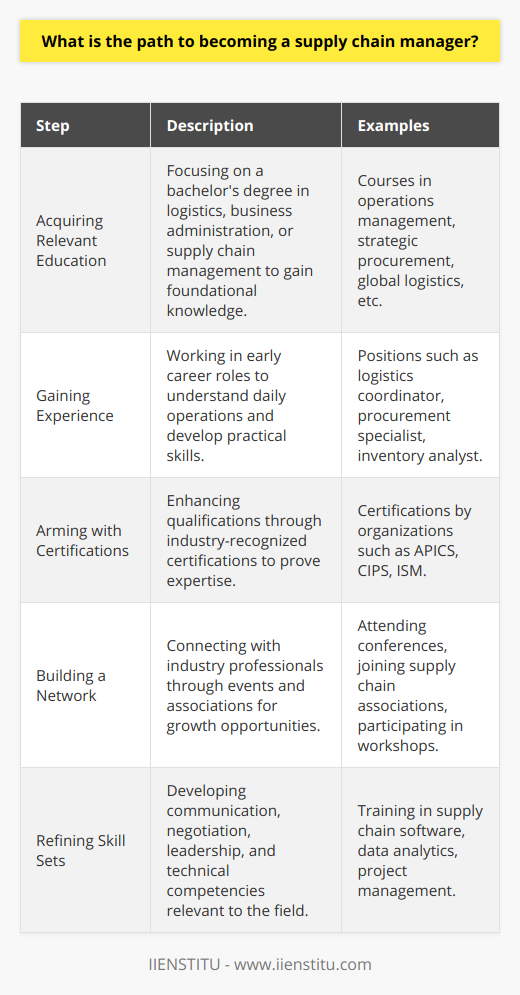 What is the path to becoming a supply chain manager?

| Step | Description | Examples |
|---|---|---|
| Acquiring Relevant Education | Focusing on a bachelor's degree in logistics, business administration, or supply chain management to gain foundational knowledge. | Courses in operations management, strategic procurement, global logistics, etc. |
| Gaining Experience | Working in early career roles to understand daily operations and develop practical skills. | Positions such as logistics coordinator, procurement specialist, inventory analyst. |
| Arming with Certifications | Enhancing qualifications through industry-recognized certifications to prove expertise. | Certifications by organizations such as APICS, CIPS, ISM. |
| Building a Network | Connecting with industry professionals through events and associations for growth opportunities. | Attending conferences, joining supply chain associations, participating in workshops. |
| Refining Skill Sets | Developing communication, negotiation, leadership, and technical competencies relevant to the field. | Training in supply chain software, data analytics, project management. |

IIENSTITU - www.iienstitu.com